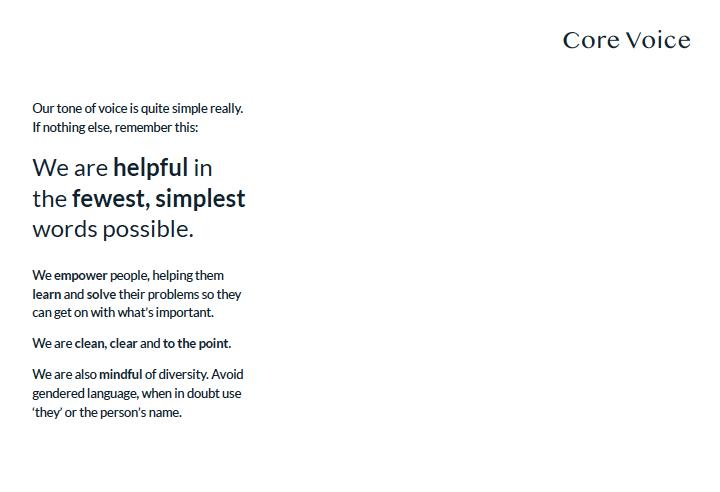 Core Voice

Our tone of voice is quite simple really. If nothing else, remember this:

We are helpful in the fewest, simplest words possible.

We empower people, helping them learn and solve their problems so they can get on with what's important.

We are clean, clear and to the point.

We are also mindful of diversity. Avoid gendered language, when in doubt use 'they' or the person's name.